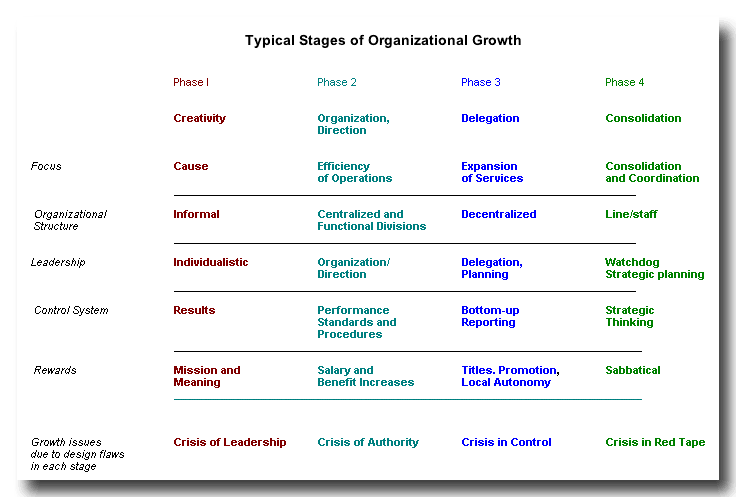 Typical Stages of Organizational Growth

| | Phase I | Phase 2 | Phase 3 | Phase 4 |
|---|---|---|---|---|
| | Creativity | Organization, Direction | Delegation | Consolidation |
| Focus | Cause | Efficiency of Operations | Expansion of Services | Consolidation and Coordination |
| Organizational Structure | Informal | Centralized and Functional Divisions | Decentralized | Line/staff |
| Leadership | Individualistic | Organization/ Direction | Delegation, Planning | Watchdog Strategic planning |
| Control System | Results | Performance Standards and Procedures | Bottom-up Reporting | Strategic Thinking |
| Rewards | Mission and Meaning | Salary and Benefit Increases | Titles. Promotion, Local Autonomy | Sabbatical |
| Growth issues due to design flaws in each stage | Crisis of Leadership | Crisis of Authority | Crisis in Control | Crisis in Red Tape |